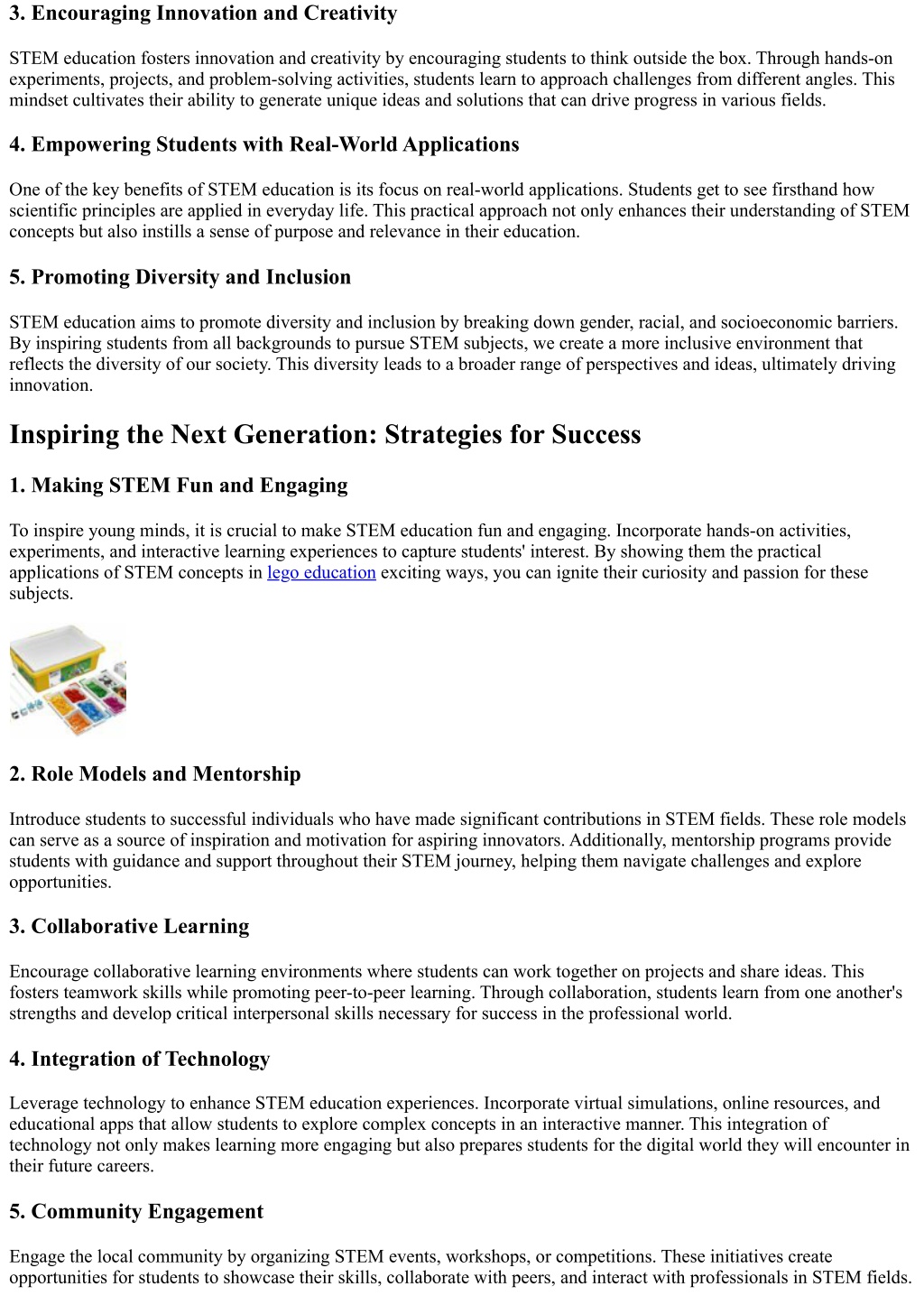 3. Encouraging Innovation and Creativity

STEM education fosters innovation and creativity by encouraging students to think outside the box. Through hands-on experiments, projects, and problem-solving activities, students learn to approach challenges from different angles. This mindset cultivates their ability to generate unique ideas and solutions that can drive progress in various fields.

4. Empowering Students with Real-World Applications

One of the key benefits of STEM education is its focus on real-world applications. Students get to see firsthand how scientific principles are applied in everyday life. This practical approach not only enhances their understanding of STEM concepts but also instills a sense of purpose and relevance in their education.

5. Promoting Diversity and Inclusion

STEM education aims to promote diversity and inclusion by breaking down gender, racial, and socioeconomic barriers. By inspiring students from all backgrounds to pursue STEM subjects, we create a more inclusive environment that reflects the diversity of our society. This diversity leads to a broader range of perspectives and ideas, ultimately driving innovation.

Inspiring the Next Generation: Strategies for Success

1. Making STEM Fun and Engaging

To inspire young minds, it is crucial to make STEM education fun and engaging. Incorporate hands-on activities, experiments, and interactive learning experiences to capture students' interest. By showing them the practical applications of STEM concepts in lego education exciting ways, you can ignite their curiosity and passion for these subjects.

2. Role Models and Mentorship

Introduce students to successful individuals who have made significant contributions in STEM fields. These role models can serve as a source of inspiration and motivation for aspiring innovators. Additionally, mentorship programs provide students with guidance and support throughout their STEM journey, helping them navigate challenges and explore opportunities.

3. Collaborative Learning

Encourage collaborative learning environments where students can work together on projects and share ideas. This fosters teamwork skills while promoting peer-to-peer learning. Through collaboration, students learn from one another's strengths and develop critical interpersonal skills necessary for success in the professional world.

4. Integration of Technology

Leverage technology to enhance STEM education experiences. Incorporate virtual simulations, online resources, and educational apps that allow students to explore complex concepts in an interactive manner. This integration of technology not only makes learning more engaging but also prepares students for the digital world they will encounter in their future careers.

5. Community Engagement

Engage the local community by organizing STEM events, workshops, or competitions. These initiatives create opportunities for students to showcase their skills, collaborate with peers, and interact with professionals in STEM fields.